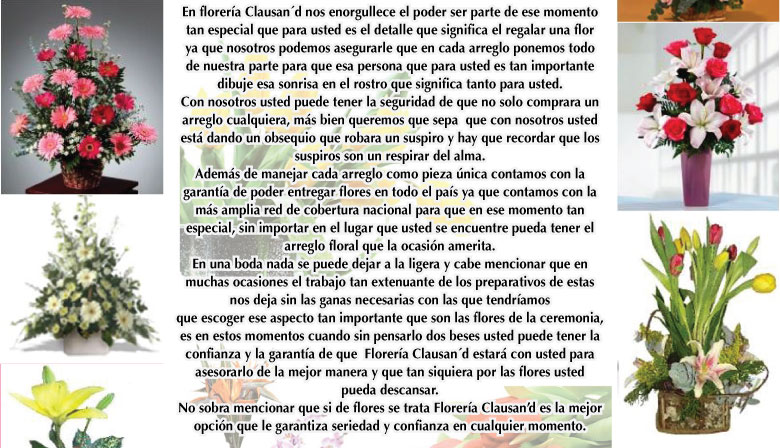 En florería Clausan´d nos enorgullece el poder ser parte de ese momento tan especial que para usted es el detalle que significa el regalar una flor ya que nosotros podemos asegurarle que en cada arreglo ponemos todo de nuestra parte para que esa persona que para usted es tan importante dibuje esa sonrisa en el rostro que significa tanto para usted.
Con nosotros usted puede tener la seguridad de que no solo comprara un arreglo cualquiera, más bien queremos que sepa que con nosotros usted está dando un obsequio que robara un suspiro y hay que recordar que los suspiros son un respirar del alma.
Además de manejar cada arreglo como pieza única contamos con la garantía de poder entregar flores en todo el país ya que contamos con la más amplia red de cobertura nacional para que en ese momento tan especial, sin importar en el lugar que usted se encuentre pueda tener el arreglo floral que la ocasión amerita.
En una boda nada se puede dejar a la ligera y cabe mencionar que en muchas ocasiones el trabajo tan extenuante de los preparativos de estas nos deja sin las ganas necesarias con las que tendríamos que escoger ese aspecto tan importante que son las flores de la ceremonia, es en estos momentos cuando sin pensarlo dos beses usted puede tener la confianza y la garantía de que Florería Clausan´d estará con usted para asesorarlo de la mejor manera y que tan siquiera por las flores usted pueda descansar.
No sobra mencionar que si de flores se trata Florería Clausan'd es la mejor opción que le garantiza seriedad y confianza en cualquier momento.